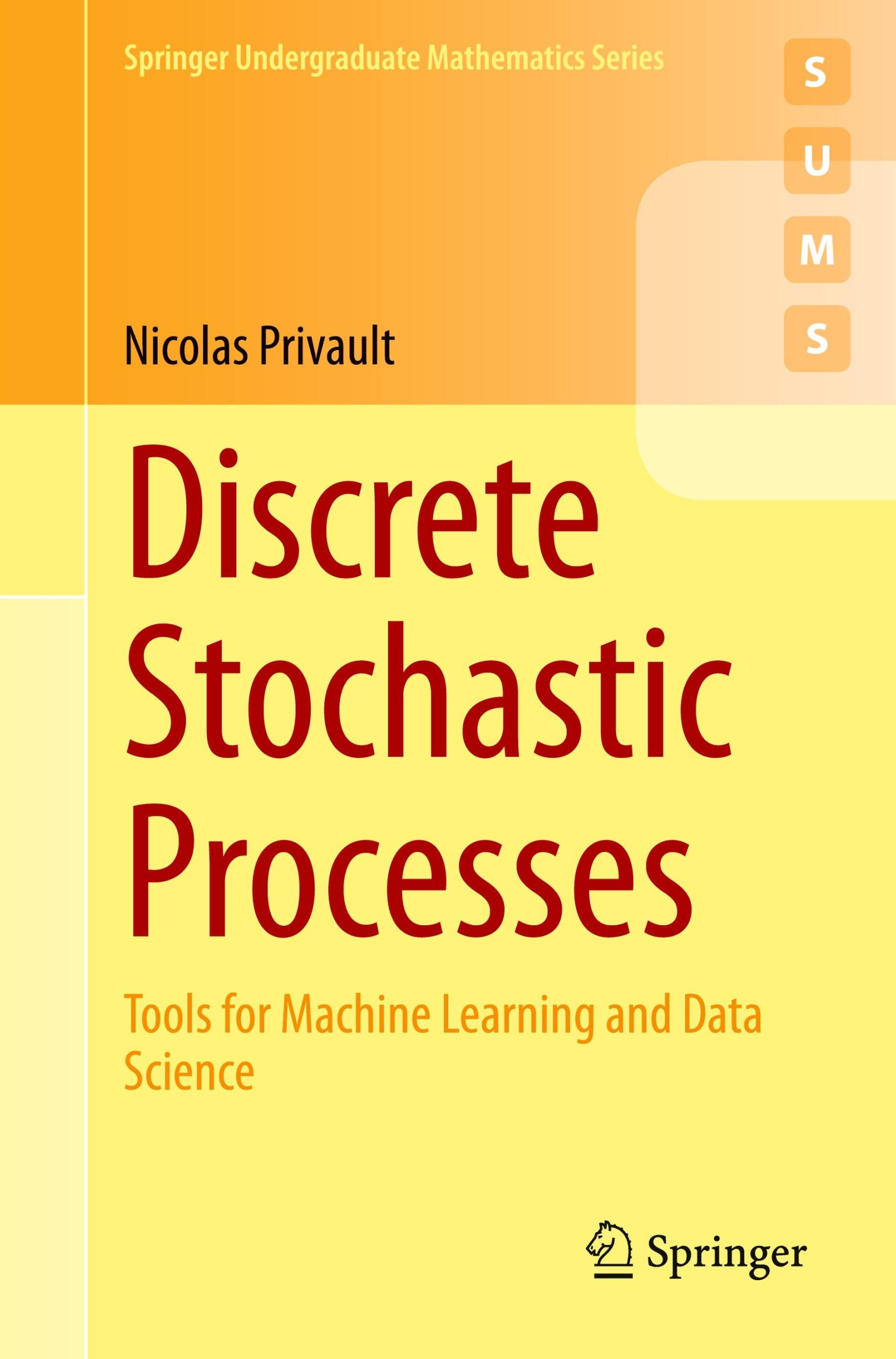 Springer Undergraduate Mathematics Series

S
U
M
S

Nicolas Privault

Discrete Stochastic Processes

Tools for Machine Learning and Data Science

Springer